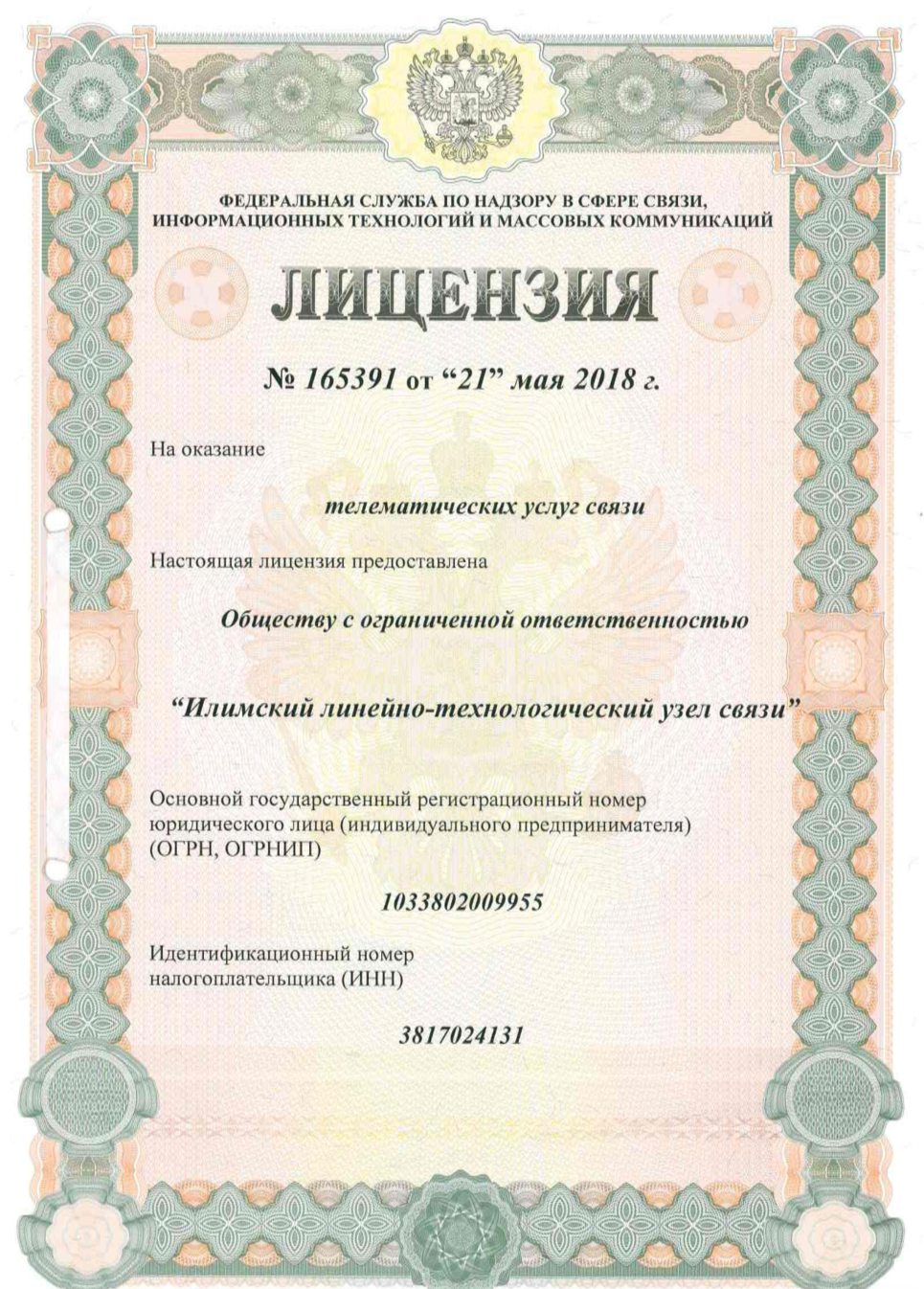 ФЕДЕРАЛЬНАЯ СЛУЖБА ПО НАДЗОРУ В СФЕРЕ СВЯЗИ, ИНФОРМАЦИОННЫХ ТЕХНОЛОГИЙ И МАССОВЫХ КОММУНИКАЦИЙ

ЛИЦЕНЗИЯ

№ 165391 от “21” мая 2018 г.

На оказание

телематических услуг связи

Настоящая лицензия предоставлена

Обществу с ограниченной ответственностью

“Илимский линейно-технологический узел связи”

Основной государственный регистрационный номер юридического лица (индивидуального предпринимателя) (ОГРН, ОГРНИП)

1033802009955

Идентификационный номер налогоплательщика (ИНН)

3817024131